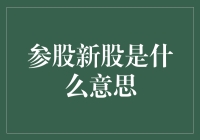 参股新股是什么意思